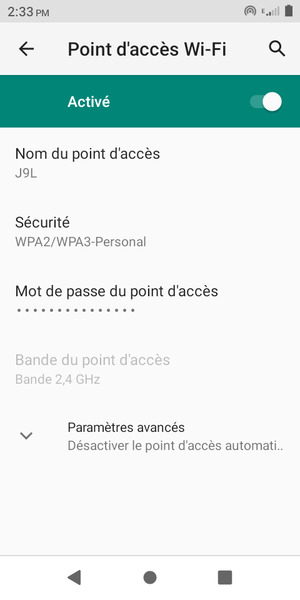 2:33 PM

E

Point d'accès Wi-Fi

Activé

Nom du point d'accès
J9L

Sécurité
WPA2/WPA3-Personal

Mot de passe du point d'accès
••••••••••••••

Bande du point d'accès
Bande 2,4 GHz

Paramètres avancés
Désactiver le point d'accès automati..